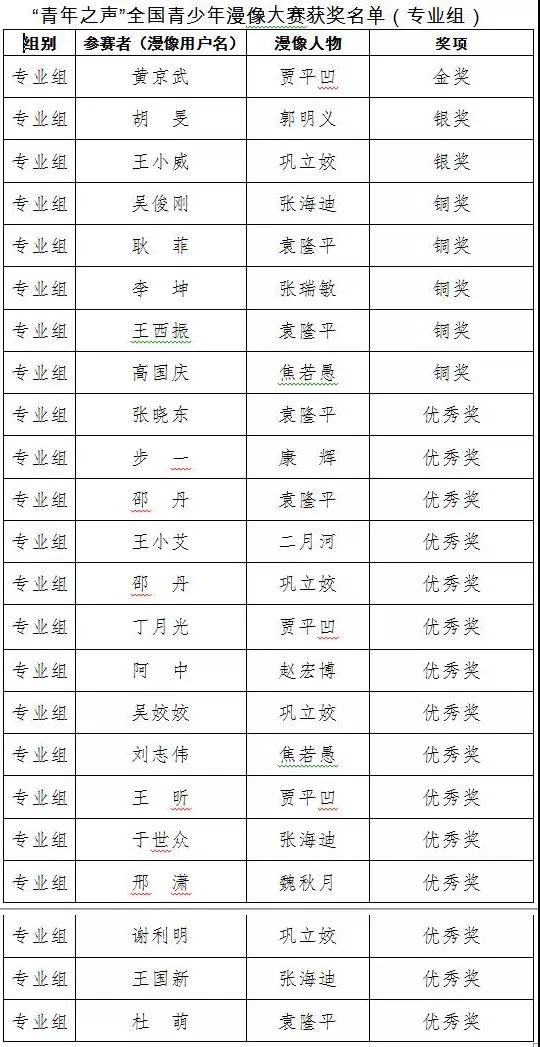 “青年之声”全国青少年漫像大赛获奖名单（专业组）

| 组别 | 参赛者（漫像用户名） | 漫像人物 | 奖项 |
|---|---|---|---|
| 专业组 | 黄京武 | 贾平凹 | 金奖 |
| 专业组 | 胡 旻 | 郭明义 | 银奖 |
| 专业组 | 王小威 | 巩立姣 | 银奖 |
| 专业组 | 吴俊刚 | 张海迪 | 铜奖 |
| 专业组 | 耿 菲 | 袁隆平 | 铜奖 |
| 专业组 | 李 坤 | 张瑞敏 | 铜奖 |
| 专业组 | 王西振 | 袁隆平 | 铜奖 |
| 专业组 | 高国庆 | 焦若愚 | 铜奖 |
| 专业组 | 张晓东 | 袁隆平 | 优秀奖 |
| 专业组 | 步 一 | 康 辉 | 优秀奖 |
| 专业组 | 邵 丹 | 袁隆平 | 优秀奖 |
| 专业组 | 王小艾 | 二月河 | 优秀奖 |
| 专业组 | 邵 丹 | 巩立姣 | 优秀奖 |
| 专业组 | 丁月光 | 贾平凹 | 优秀奖 |
| 专业组 | 阿 中 | 赵宏博 | 优秀奖 |
| 专业组 | 吴姣姣 | 巩立姣 | 优秀奖 |
| 专业组 | 刘志伟 | 焦若愚 | 优秀奖 |
| 专业组 | 王 昕 | 贾平凹 | 优秀奖 |
| 专业组 | 于世众 | 张海迪 | 优秀奖 |
| 专业组 | 邢 潇 | 魏秋月 | 优秀奖 |
| 专业组 | 谢利明 | 巩立姣 | 优秀奖 |
| 专业组 | 王国新 | 张海迪 | 优秀奖 |
| 专业组 | 杜 萌 | 袁隆平 | 优秀奖 |